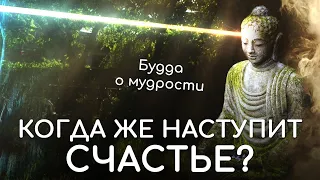 Будда
о мудрости

КОГДА ЖЕ НАСТУПИТ
СЧАСТЬЕ?